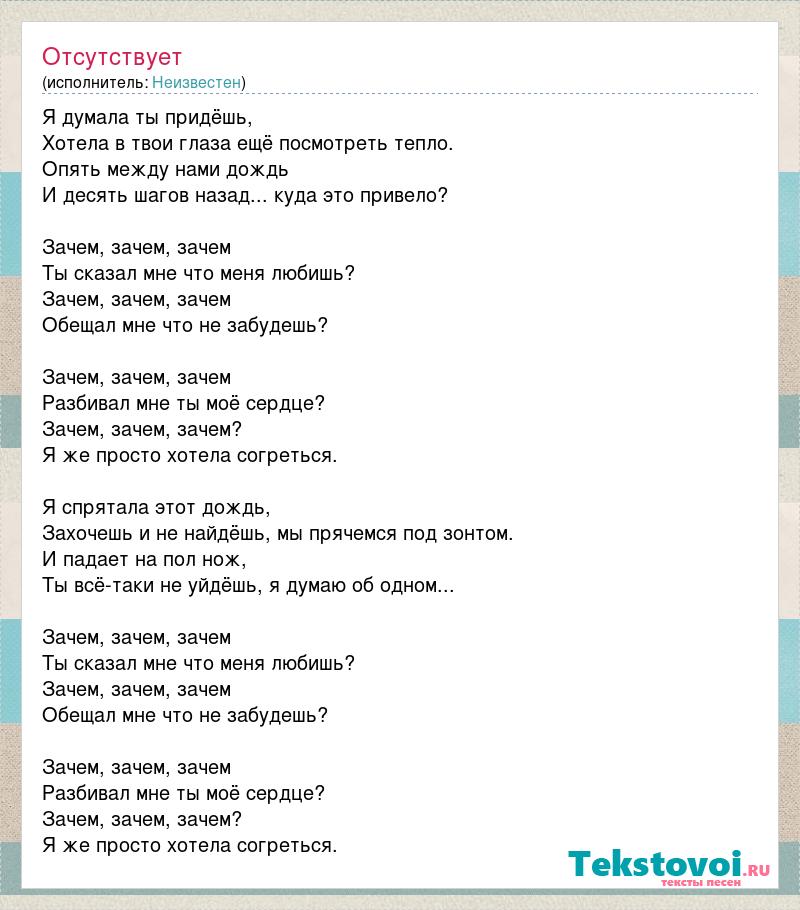 Отсутствует
(исполнитель: Неизвестен)

Я думала ты придёшь,
Хотела в твои глаза ещё посмотреть тепло.
Опять между нами дождь
И десять шагов назад... куда это привело?

Зачем, зачем, зачем
Ты сказал мне что меня любишь?
Зачем, зачем, зачем
Обещал мне что не забудешь?

Зачем, зачем, зачем
Разбивал мне ты моё сердце?
Зачем, зачем, зачем?
Я же просто хотела согреться.

Я спрятала этот дождь,
Захочешь и не найдёшь, мы прячемся под зонтом.
И падает на пол нож,
Ты всё-таки не уйдёшь, я думаю об одном...

Зачем, зачем, зачем
Ты сказал мне что меня любишь?
Зачем, зачем, зачем
Обещал мне что не забудешь?

Зачем, зачем, зачем
Разбивал мне ты моё сердце?
Зачем, зачем, зачем?
Я же просто хотела согреться.

Tekstovoi.RU
тексты песен